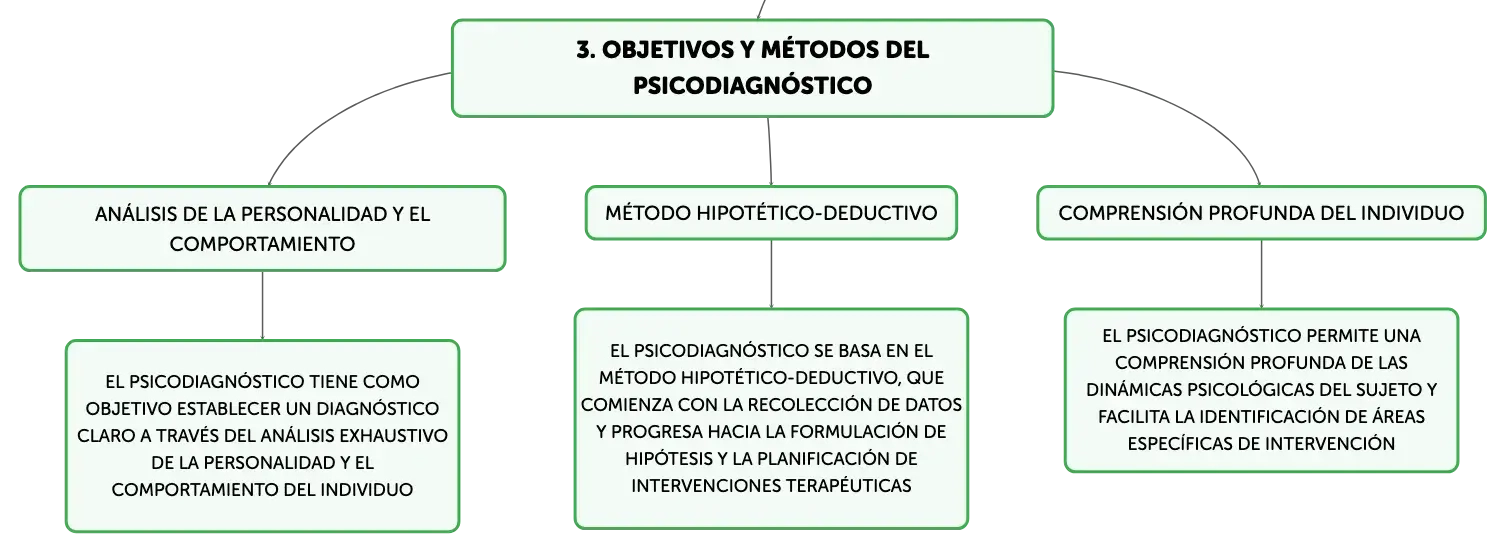 3. OBJETIVOS Y MÉTODOS DEL PSICODIAGNÓSTICO

ANÁLISIS DE LA PERSONALIDAD Y EL COMPORTAMIENTO

EL PSICODIAGNÓSTICO TIENE COMO OBJETIVO ESTABLECER UN DIAGNÓSTICO CLARO A TRAVÉS DEL ANÁLISIS EXHAUSTIVO DE LA PERSONALIDAD Y EL COMPORTAMIENTO DEL INDIVIDUO

MÉTODO HIPOTÉTICO-DEDUCTIVO

EL PSICODIAGNÓSTICO SE BASA EN EL MÉTODO HIPOTÉTICO-DEDUCTIVO, QUE COMIENZA CON LA RECOLECCIÓN DE DATOS Y PROGRESA HACIA LA FORMULACIÓN DE HIPÓTESIS Y LA PLANIFICACIÓN DE INTERVENCIONES TERAPÉUTICAS

COMPRENSIÓN PROFUNDA DEL INDIVIDUO

EL PSICODIAGNÓSTICO PERMITE UNA COMPRENSIÓN PROFUNDA DE LAS DINÁMICAS PSICOLÓGICAS DEL SUJETO Y FACILITA LA IDENTIFICACIÓN DE ÁREAS ESPECÍFICAS DE INTERVENCIÓN